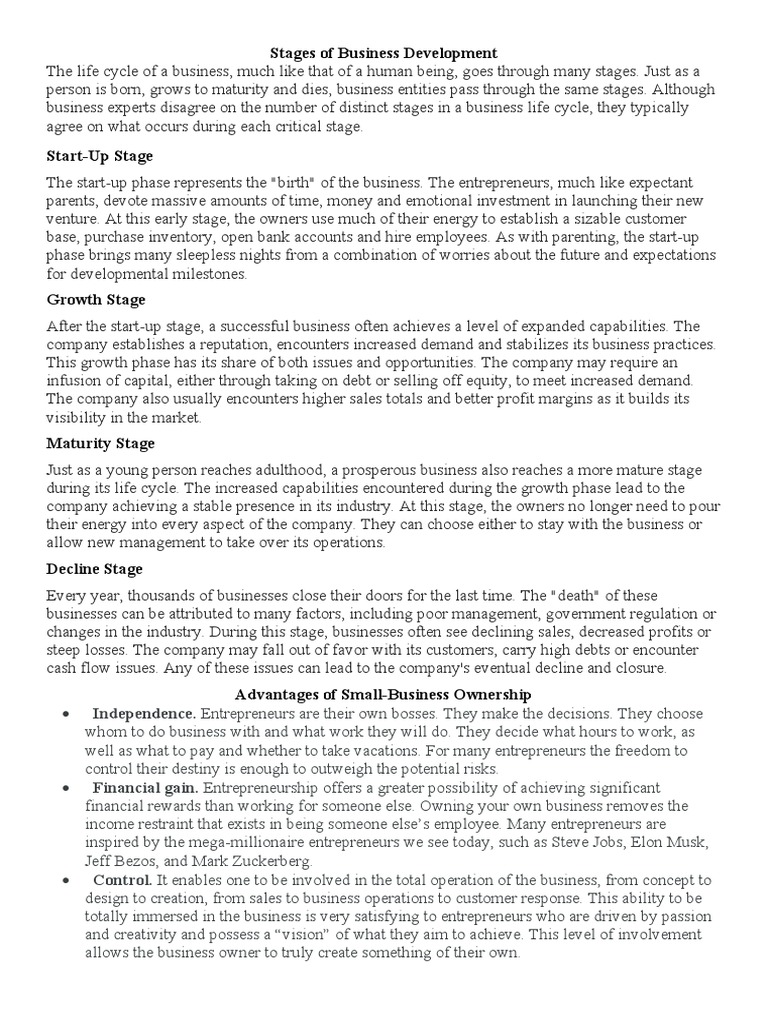 Stages of Business Development

The life cycle of a business, much like that of a human being, goes through many stages. Just as a person is born, grows to maturity and dies, business entities pass through the same stages. Although business experts disagree on the number of distinct stages in a business life cycle, they typically agree on what occurs during each critical stage.

Start-Up Stage

The start-up phase represents the "birth" of the business. The entrepreneurs, much like expectant parents, devote massive amounts of time, money and emotional investment in launching their new venture. At this early stage, the owners use much of their energy to establish a sizable customer base, purchase inventory, open bank accounts and hire employees. As with parenting, the start-up phase brings many sleepless nights from a combination of worries about the future and expectations for developmental milestones.

Growth Stage

After the start-up stage, a successful business often achieves a level of expanded capabilities. The company establishes a reputation, encounters increased demand and stabilizes its business practices. This growth phase has its share of both issues and opportunities. The company may require an infusion of capital, either through taking on debt or selling off equity, to meet increased demand. The company also usually encounters higher sales totals and better profit margins as it builds its visibility in the market.

Maturity Stage

Just as a young person reaches adulthood, a prosperous business also reaches a more mature stage during its life cycle. The increased capabilities encountered during the growth phase lead to the company achieving a stable presence in its industry. At this stage, the owners no longer need to pour their energy into every aspect of the company. They can choose either to stay with the business or allow new management to take over its operations.

Decline Stage

Every year, thousands of businesses close their doors for the last time. The "death" of these businesses can be attributed to many factors, including poor management, government regulation or changes in the industry. During this stage, businesses often see declining sales, decreased profits or steep losses. The company may fall out of favor with its customers, carry high debts or encounter cash flow issues. Any of these issues can lead to the company's eventual decline and closure.

Advantages of Small-Business Ownership

• Independence. Entrepreneurs are their own bosses. They make the decisions. They choose whom to do business with and what work they will do. They decide what hours to work, as well as what to pay and whether to take vacations. For many entrepreneurs the freedom to control their destiny is enough to outweigh the potential risks.
• Financial gain. Entrepreneurship offers a greater possibility of achieving significant financial rewards than working for someone else. Owning your own business removes the income restraint that exists in being someone else's employee. Many entrepreneurs are inspired by the mega-millionaire entrepreneurs we see today, such as Steve Jobs, Elon Musk, Jeff Bezos, and Mark Zuckerberg.
• Control. It enables one to be involved in the total operation of the business, from concept to design to creation, from sales to business operations to customer response. This ability to be totally immersed in the business is very satisfying to entrepreneurs who are driven by passion and creativity and possess a "vision" of what they aim to achieve. This level of involvement allows the business owner to truly create something of their own.